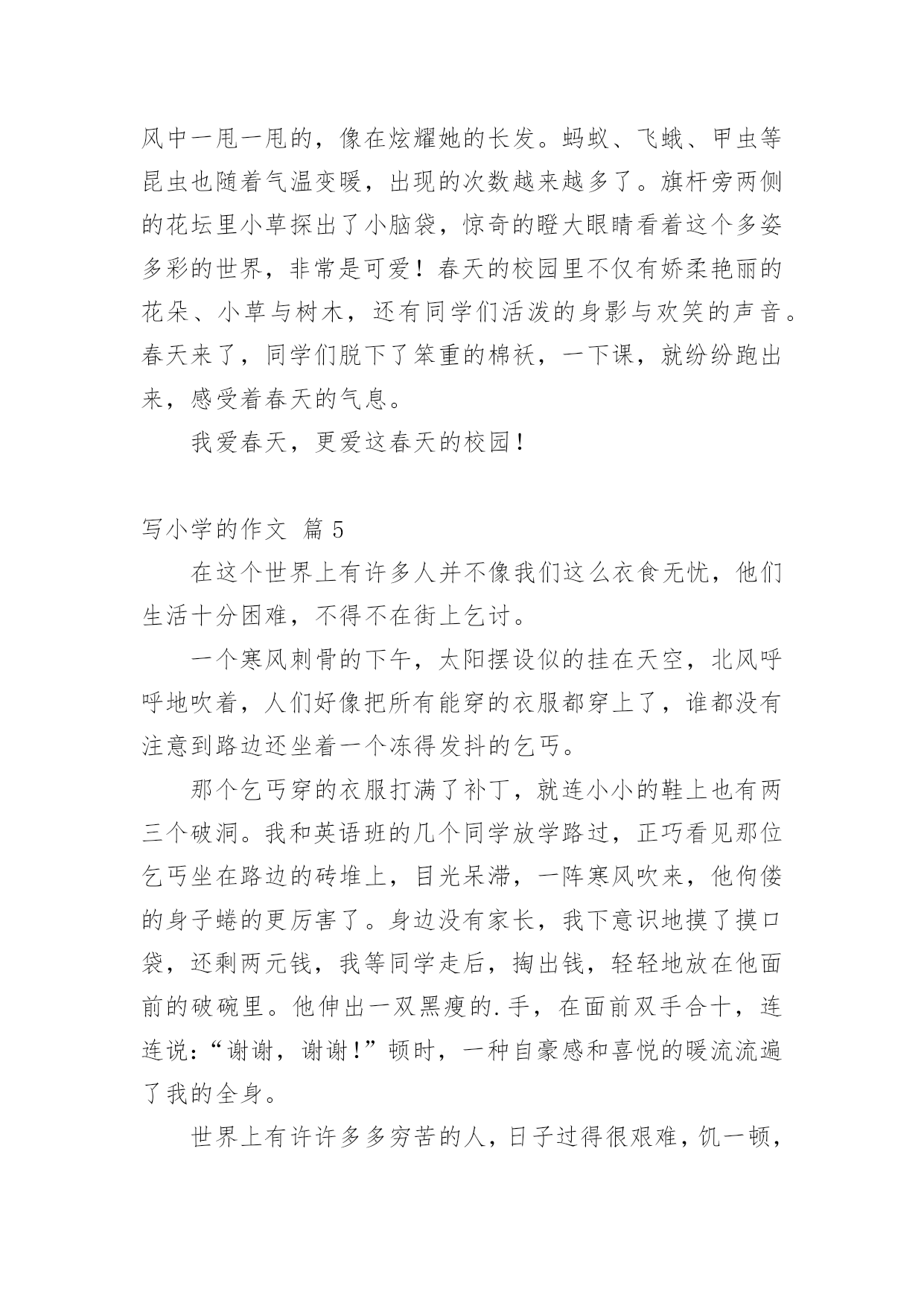 风中一甩一甩的，像在炫耀她的长发。蚂蚁、飞蛾、甲虫等昆虫也随着气温变暖，出现的次数越来越多了。旗杆旁两侧的花坛里小草探出了小脑袋，惊奇的瞪大眼睛看着这个多姿多彩的世界，非常是可爱！春天的校园里不仅有娇柔艳丽的花朵、小草与树木，还有同学们活泼的身影与欢笑的声音。春天来了，同学们脱下了笨重的棉袄，一下课，就纷纷跑出来，感受着春天的气息。

我爱春天，更爱这春天的校园！

写小学的作文 篇 5

在这个世界上有许多人并不像我们这么衣食无忧，他们生活十分困难，不得不在街上乞讨。

一个寒风刺骨的下午，太阳摆设似的挂在天空，北风呼呼地吹着，人们好像把所有能穿的衣服都穿上了，谁都没有注意到路边还坐着一个冻得发抖的乞丐。

那个乞丐穿的衣服打满了补丁，就连小小的鞋上也有两三个破洞。我和英语班的几个同学放学路过，正巧看见那位乞丐坐在路边的砖堆上，目光呆滞，一阵寒风吹来，他佝偻的身子蜷的更厉害了。身边没有家长，我下意识地摸了摸口袋，还剩两元钱，我等同学走后，掏出钱，轻轻地放在他面前的破碗里。他伸出一双黑瘦的.手，在面前双手合十，连连说：“谢谢，谢谢！”顿时，一种自豪感和喜悦的暖流流遍了我的全身。

世界上有许许多多穷苦的人，日子过得很艰难，饥一顿，